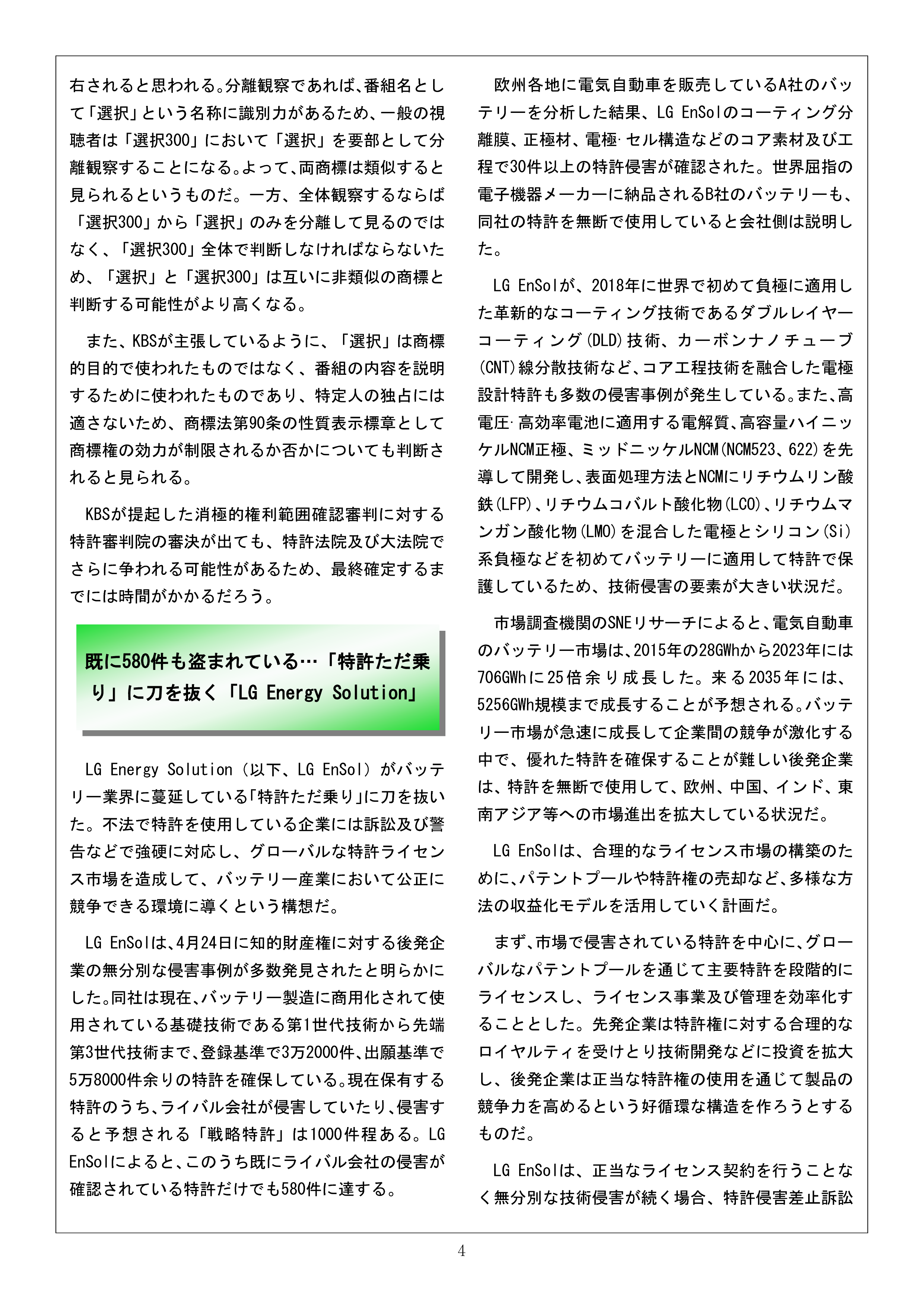 右されると思われる。分離観察であれば、番組名として「選択」という名称に識別力があるため、一般の視聴者は「選択300」において「選択」を要部として分離観察することになる。よって、両商標は類似すると見られるというものだ。一方、全体観察するならば「選択300」から「選択」のみを分離して見るのではなく、「選択300」全体で判断しなければならないため、「選択」と「選択300」は互いに非類似の商標と判断する可能性がより高くなる。

また、KBSが主張しているように、「選択」は商標的目的で使われたものではなく、番組の内容を説明するために使われたものであり、特定人の独占には適さないため、商標法第90条の性質表示標章として商標権の効力が制限されるか否かについても判断されると見られる。

KBSが提起した消極的権利範囲確認審判に対する特許審判院の審決が出ても、特許法院及び大法院でさらに争われる可能性があるため、最終確定するまでには時間がかかるだろう。

既に580件も盗まれている…「特許ただ乗り」に刀を抜く「LG Energy Solution」

LG Energy Solution（以下、LG EnSol）がバッテリー業界に蔓延している「特許ただ乗り」に刀を抜いた。不法で特許を使用している企業には訴訟及び警告などで強硬に対応し、グローバルな特許ライセンス市場を造成して、バッテリー産業において公正に競争できる環境に導くという構想だ。

LG EnSolは、4月24日に知的財産権に対する後発企業の無分別な侵害事例が多数発見されたと明らかにした。同社は現在、バッテリー製造に商用化されて使用されている基礎技術である第1世代技術から先端第3世代技術まで、登録基準で3万2000件、出願基準で5万8000件余りの特許を確保している。現在保有する特許のうち、ライバル会社が侵害していたり、侵害すると予想される「戦略特許」は1000件程ある。LG EnSolによると、このうち既にライバル会社の侵害が確認されている特許だけでも580件に達する。

欧州各地に電気自動車を販売しているA社のバッテリーを分析した結果、LG EnSolのコーティング分離膜、正極材、電極·セル構造などのコア素材及び工程で30件以上の特許侵害が確認された。世界屈指の電子機器メーカーに納品されるB社のバッテリーも、同社の特許を無断で使用していると会社側は説明した。

LG EnSolが、2018年に世界で初めて負極に適用した革新的なコーティング技術であるダブルレイヤーコーティング(DLD)技術、カーボンナノチューブ(CNT)線分散技術など、コア工程技術を融合した電極設計特許も多数の侵害事例が発生している。また、高電圧·高効率電池に適用する電解質、高容量ハイニッケルNCM正極、ミッドニッケルNCM(NCM523、622)を先導して開発し、表面処理方法とNCMにリチウムリン酸鉄(LFP)、リチウムコバルト酸化物(LCO)、リチウムマンガン酸化物(LMO)を混合した電極とシリコン(Si)系負極などを初めてバッテリーに適用して特許で保護しているため、技術侵害の要素が大きい状況だ。

市場調査機関のSNEリサーチによると、電気自動車のバッテリー市場は、2015年の28GWhから2023年には706GWhに25倍余り成長した。来る2035年には、5256GWh規模まで成長することが予想される。バッテリー市場が急速に成長して企業間の競争が激化する中で、優れた特許を確保することが難しい後発企業は、特許を無断で使用して、欧州、中国、インド、東南アジア等への市場進出を拡大している状況だ。

LG EnSolは、合理的なライセンス市場の構築のために、パテントプールや特許権の売却など、多様な方法の収益化モデルを活用していく計画だ。

まず、市場で侵害されている特許を中心に、グローバルなパテントプールを通じて主要特許を段階的にライセンスし、ライセンス事業及び管理を効率化することとした。先発企業は特許権に対する合理的なロイヤルティを受けとり技術開発などに投資を拡大し、後発企業は正当な特許権の使用を通じて製品の競争力を高めるという好循環な構造を作ろうとするものだ。

LG EnSolは、正当なライセンス契約を行うことなく無分別な技術侵害が続く場合、特許侵害差止訴訟

4